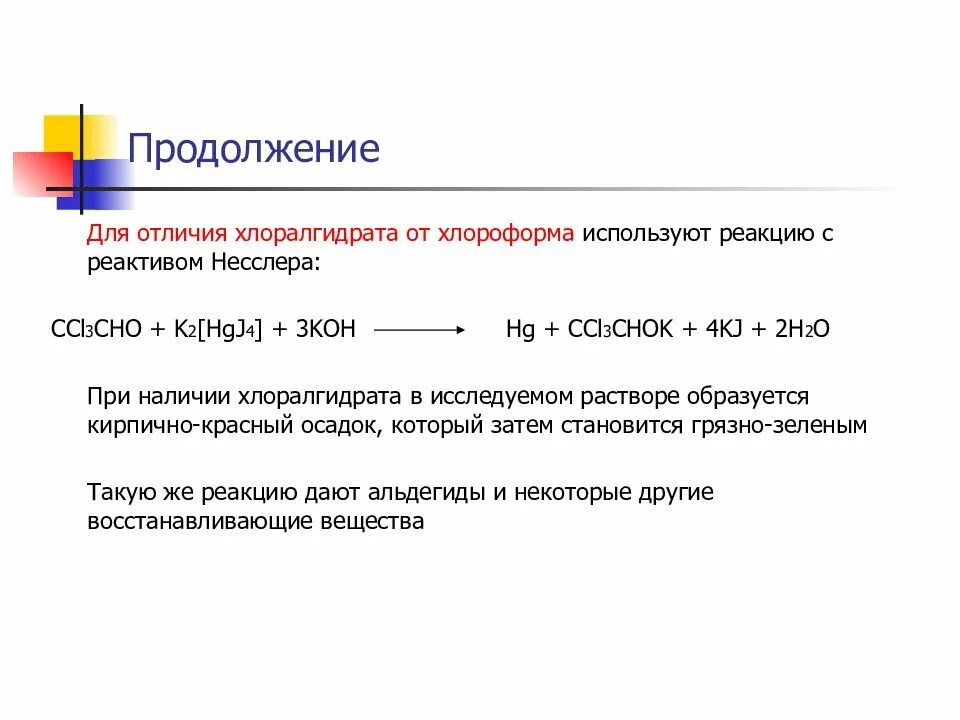 Продолжение

Для отличия хлоралгидрата от хлороформа используют реакцию с реактивом Несслера:

$CCl_3CHO + K_2[HgJ_4] + 3KOH \longrightarrow Hg + CCl_3CHOK + 4KJ + 2H_2O$

При наличии хлоралгидрата в исследуемом растворе образуется кирпично-красный осадок, который затем становится грязно-зеленым

Такую же реакцию дают альдегиды и некоторые другие восстанавливающие вещества